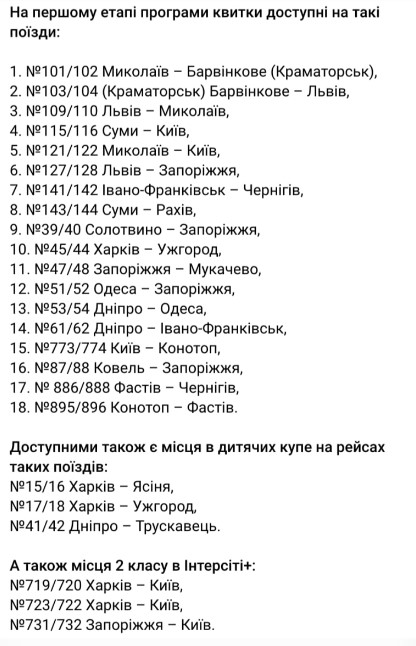 На першому етапі програми квитки доступні на такі поїзди:

1. №101/102 Миколаїв – Барвінкове (Краматорськ),
2. №103/104 (Краматорськ) Барвінкове – Львів,
3. №109/110 Львів – Миколаїв,
4. №115/116 Суми – Київ,
5. №121/122 Миколаїв – Київ,
6. №127/128 Львів – Запоріжжя,
7. №141/142 Івано-Франківськ – Чернігів,
8. №143/144 Суми – Рахів,
9. №39/40 Солотвино – Запоріжжя,
10. №45/44 Харків – Ужгород,
11. №47/48 Запоріжжя – Мукачево,
12. №51/52 Одеса – Запоріжжя,
13. №53/54 Дніпро – Одеса,
14. №61/62 Дніпро – Івано-Франківськ,
15. №773/774 Київ – Конотоп,
16. №87/88 Ковель – Запоріжжя,
17. № 886/888 Фастів – Чернігів,
18. №895/896 Конотоп – Фастів.

Доступними також є місця в дитячих купе на рейсах таких поїздів:
№15/16 Харків – Ясіня,
№17/18 Харків – Ужгород,
№41/42 Дніпро – Трускавець.

А також місця 2 класу в Інтерсіті+:
№719/720 Харків – Київ,
№723/722 Харків – Київ,
№731/732 Запоріжжя – Київ.